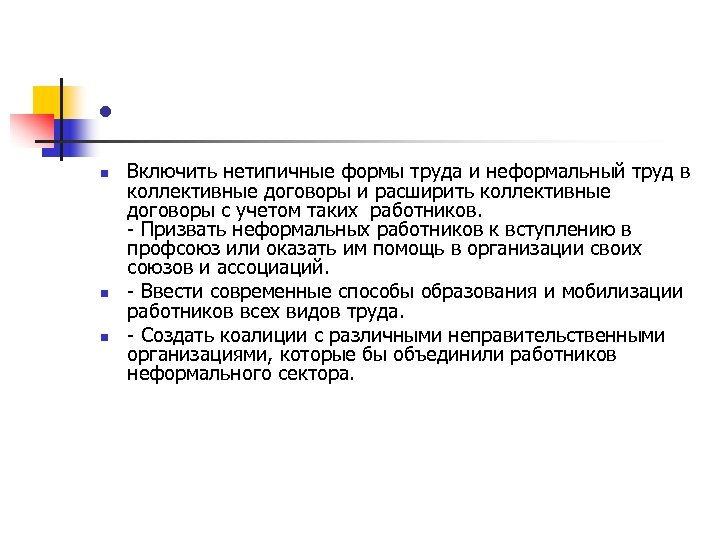 Включить нетипичные формы труда и неформальный труд в коллективные договоры и расширить коллективные договоры с учетом таких работников.
- Призвать неформальных работников к вступлению в профсоюз или оказать им помощь в организации своих союзов и ассоциаций.

- Ввести современные способы образования и мобилизации работников всех видов труда.

- Создать коалиции с различными неправительственными организациями, которые бы объединили работников неформального сектора.